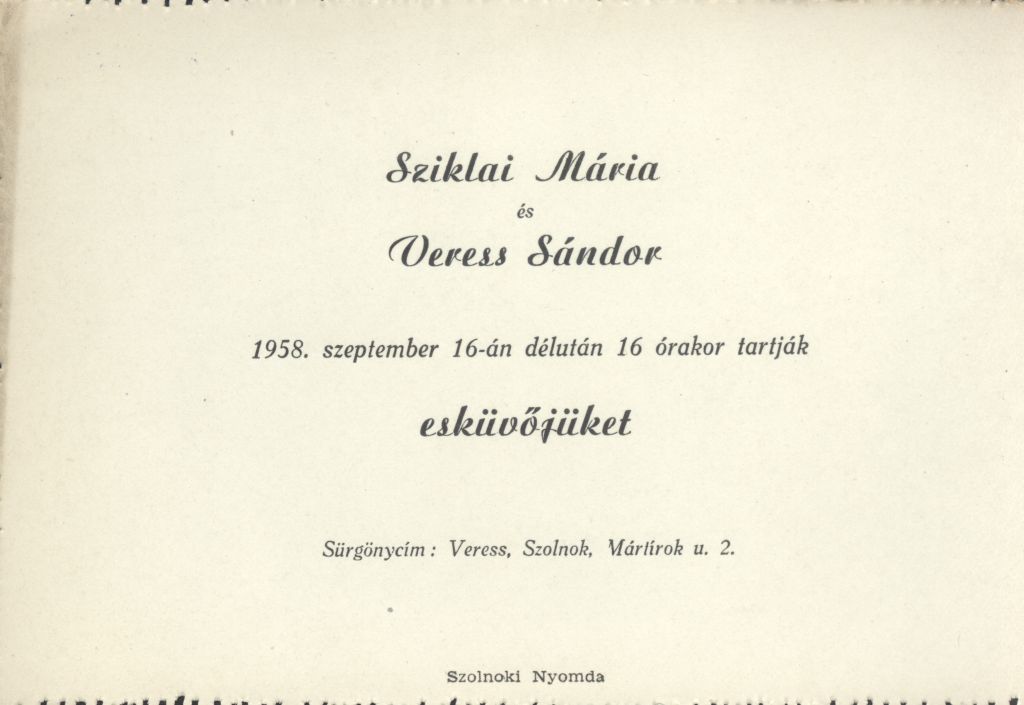 Sziklai Mária

és

Veress Sándor

1958. szeptember 16-án délután 16 órakor tartják

esküvőjüket

Sürgönycím: Veress, Szolnok, Mártírok u. 2.

Szolnoki Nyomda